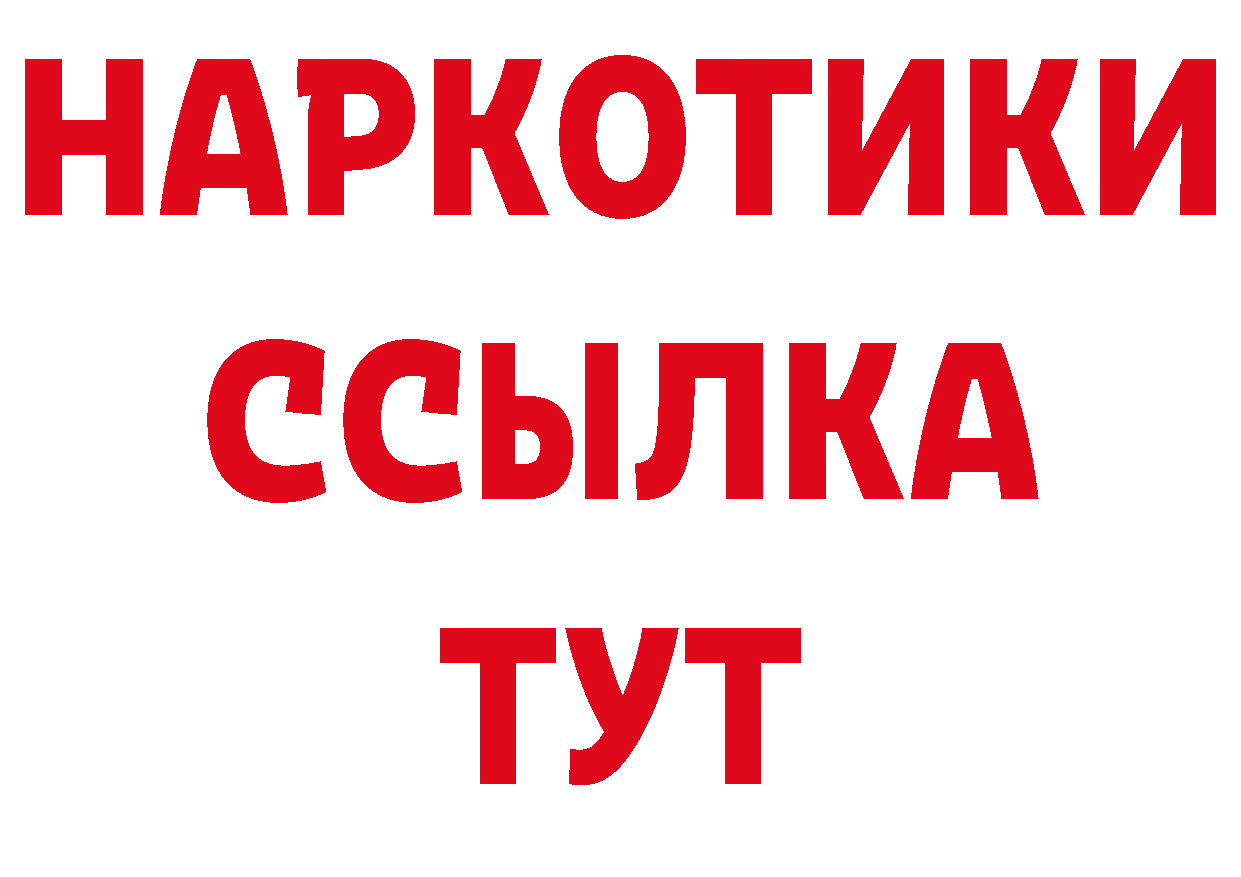 НАРКОТИКИ
ССЫЛКА
ТУТ